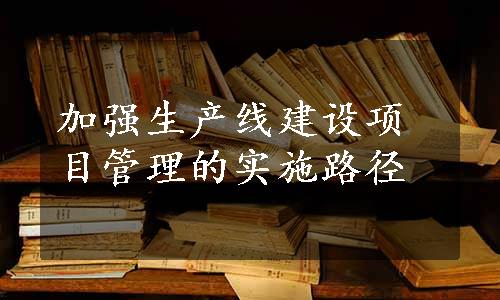 加强生产线建设项目管理的实施路径